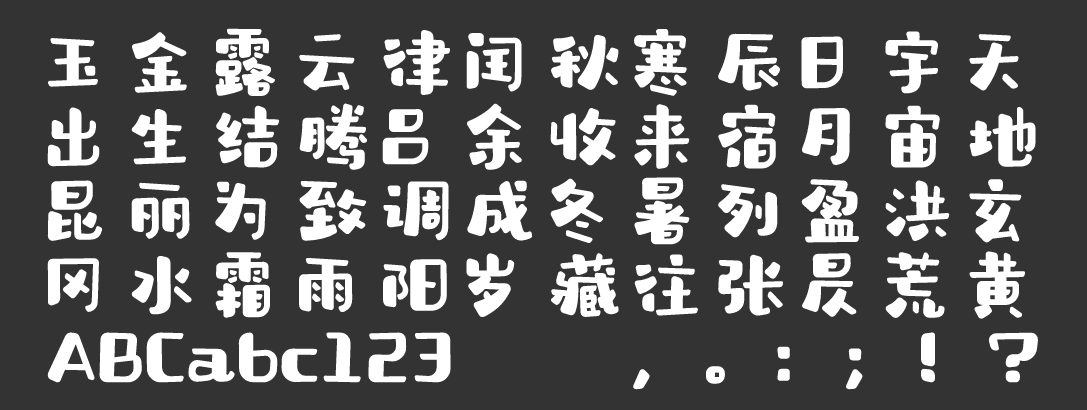 玉金露云律闰秋寒辰日宇天
出生结腾吕余收来宿月宙地
昆丽为致调成冬暑列盈洪玄
冈水霜雨阳岁藏往张昃荒黄
ABCabc123 ，。：；！？